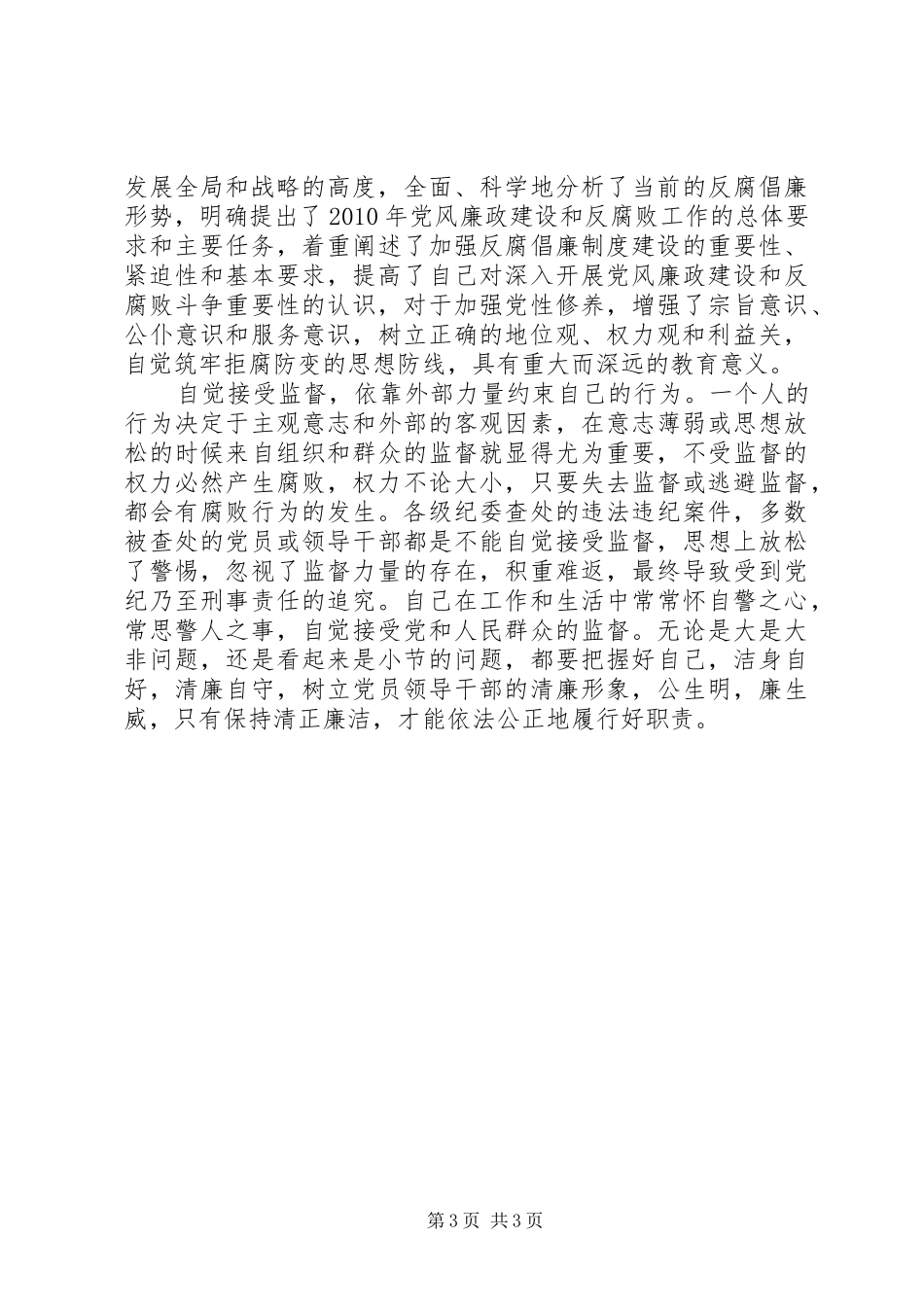 发展全局和战略的高度，全面、科学地分析了当前的反腐倡廉形势，明确提出了2010年党风廉政建设和反腐败工作的总体要求和主要任务，着重阐述了加强反腐倡廉制度建设的重要性、紧迫性和基本要求，提高了自己对深入开展党风廉政建设和反腐败斗争重要性的认识，对于加强党性修养，增强了宗旨意识、公仆意识和服务意识，树立正确的地位观、权力观和利益关，自觉筑牢拒腐防变的思想防线，具有重大而深远的教育意义。

自觉接受监督，依靠外部力量约束自己的行为。一个人的行为决定于主观意志和外部的客观因素，在意志薄弱或思想放松的时候来自组织和群众的监督就显得尤为重要，不受监督的权力必然产生腐败，权力不论大小，只要失去监督或逃避监督，都会有腐败行为的发生。各级纪委查处的违法违纪案件，多数被查处的党员或领导干部都是不能自觉接受监督，思想上放松了警惕，忽视了监督力量的存在，积重难返，最终导致受到党纪乃至刑事责任的追究。自己在工作和生活中常常怀自警之心，常思警人之事，自觉接受党和人民群众的监督。无论是大是大非问题，还是看起来是小节的问题，都要把握好自己，洁身自好，清廉自守，树立党员领导干部的清廉形象，公生明，廉生威，只有保持清正廉洁，才能依法公正地履行好职责。

第3页 共3页